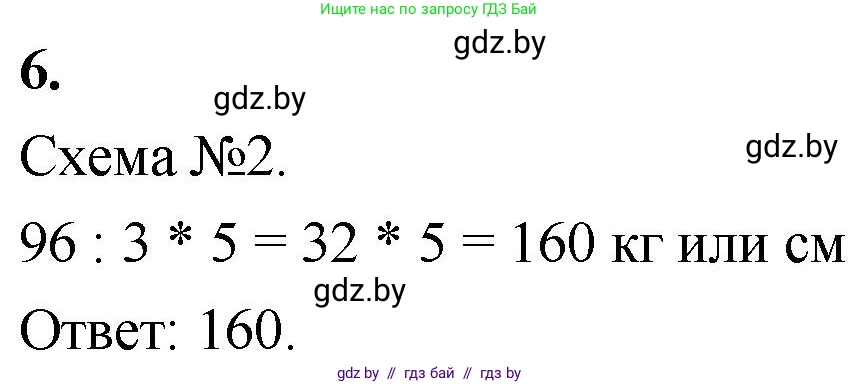 Ищите нас по запросу ГДЗ Бай

gdz.by

6.

gdz.by

Схема №2.

gdz.by

96 : 3 * 5 = 32 * 5 = 160 кг или см

gdz.by

Ответ: 160.

gdz by // гдз бай // гдз by